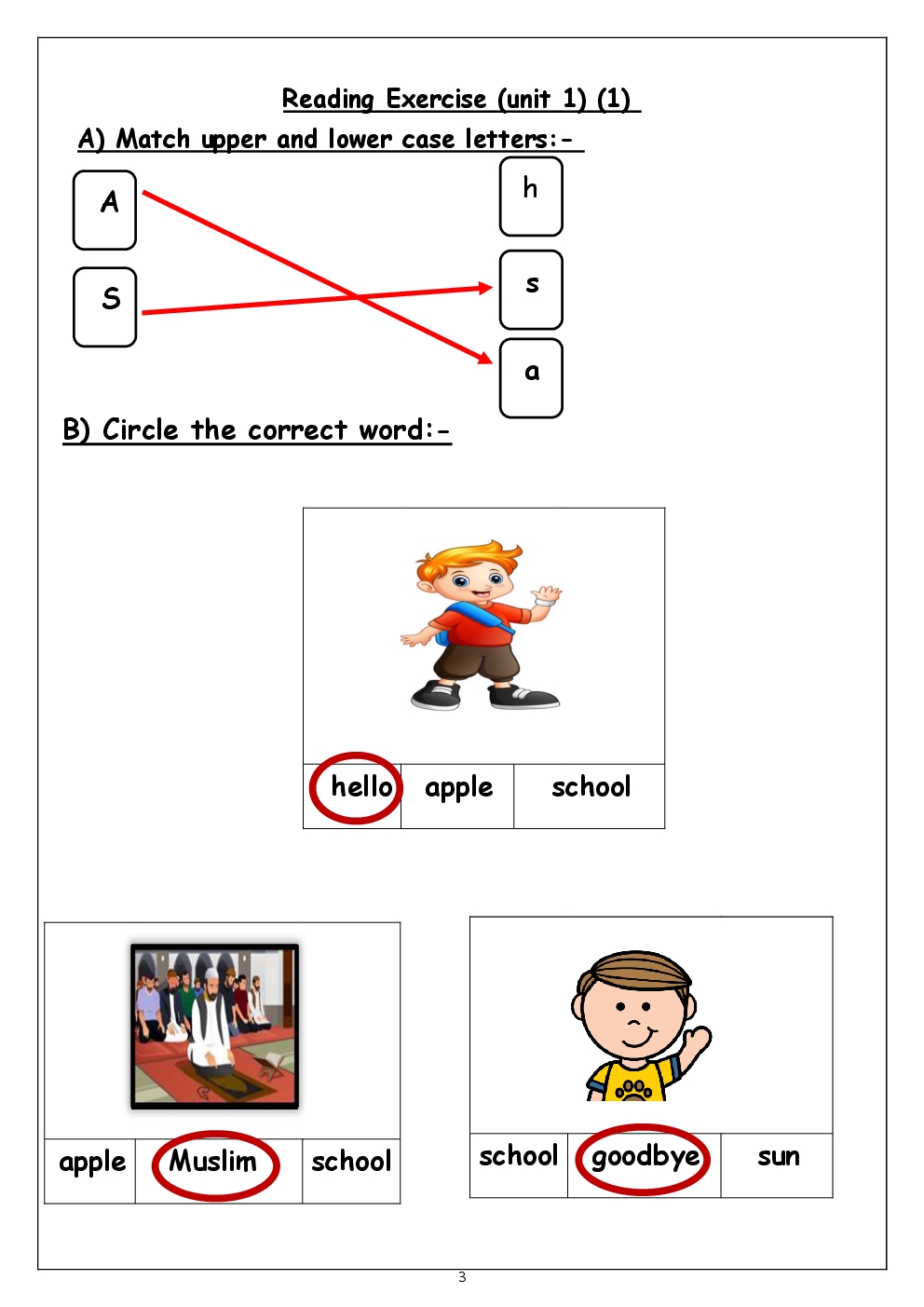 Reading Exercise (unit 1) (1)

A) Match upper and lower case letters:-

A

S

h

s

a

B) Circle the correct word:-

| hello | apple | school |
|---|---|---|

| apple | Muslim | school |
|---|---|---|

| school | goodbye | sun |
|---|---|---|

3